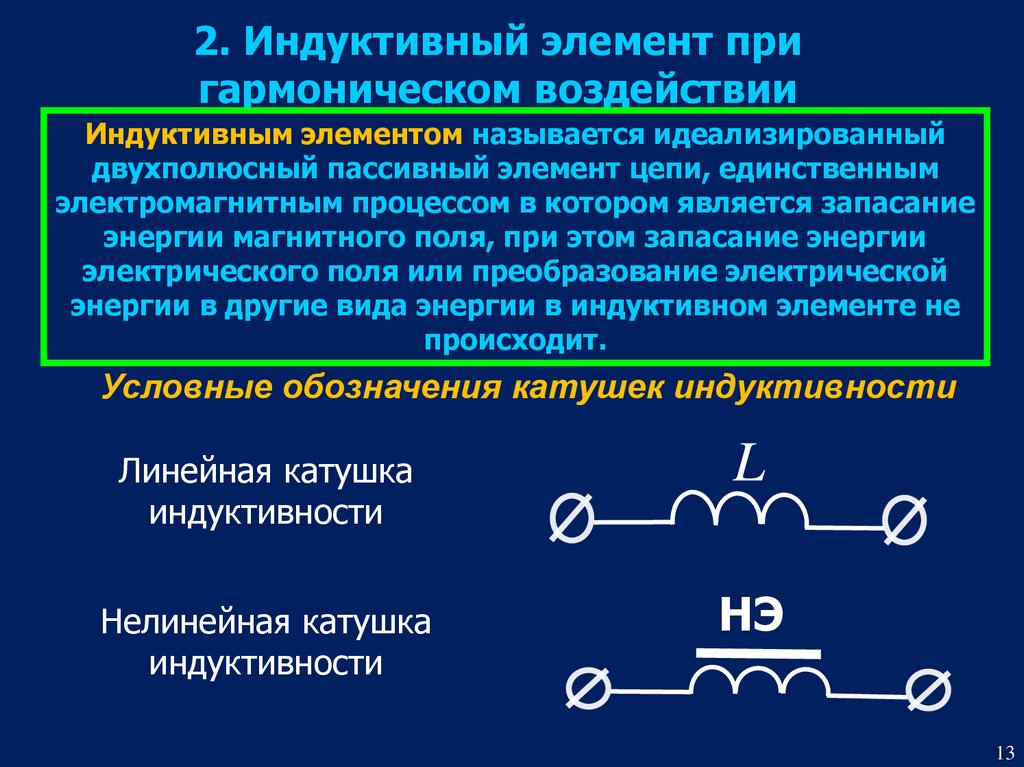 2. Индуктивный элемент при гармоническом воздействии

Индуктивным элементом называется идеализированный двухполюсный пассивный элемент цепи, единственным электромагнитным процессом в котором является запасание энергии магнитного поля, при этом запасание энергии электрического поля или преобразование электрической энергии в другие вида энергии в индуктивном элементе не происходит.

Условные обозначения катушек индуктивности

Линейная катушка индуктивности

$L$

Нелинейная катушка индуктивности

НЭ

13